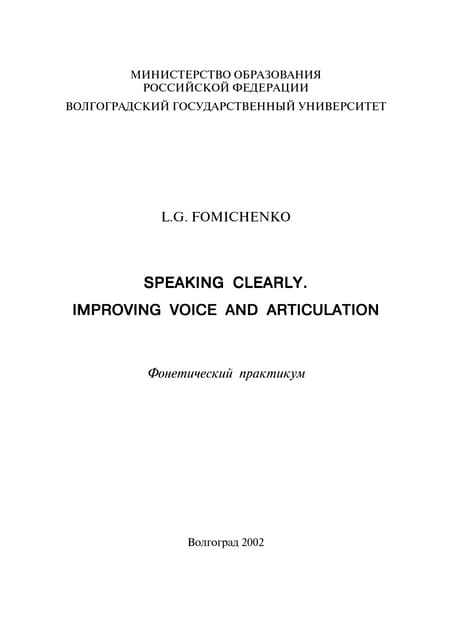 МИНИСТЕРСТВО ОБРАЗОВАНИЯ
РОССИЙСКОЙ ФЕДЕРАЦИИ
ВОЛГОГРАДСКИЙ ГОСУДАРСТВЕННЫЙ УНИВЕРСИТЕТ

L.G. FOMICHENKO

SPEAKING CLEARLY.
IMPROVING VOICE AND ARTICULATION

Фонетический практикум

Волгоград 2002